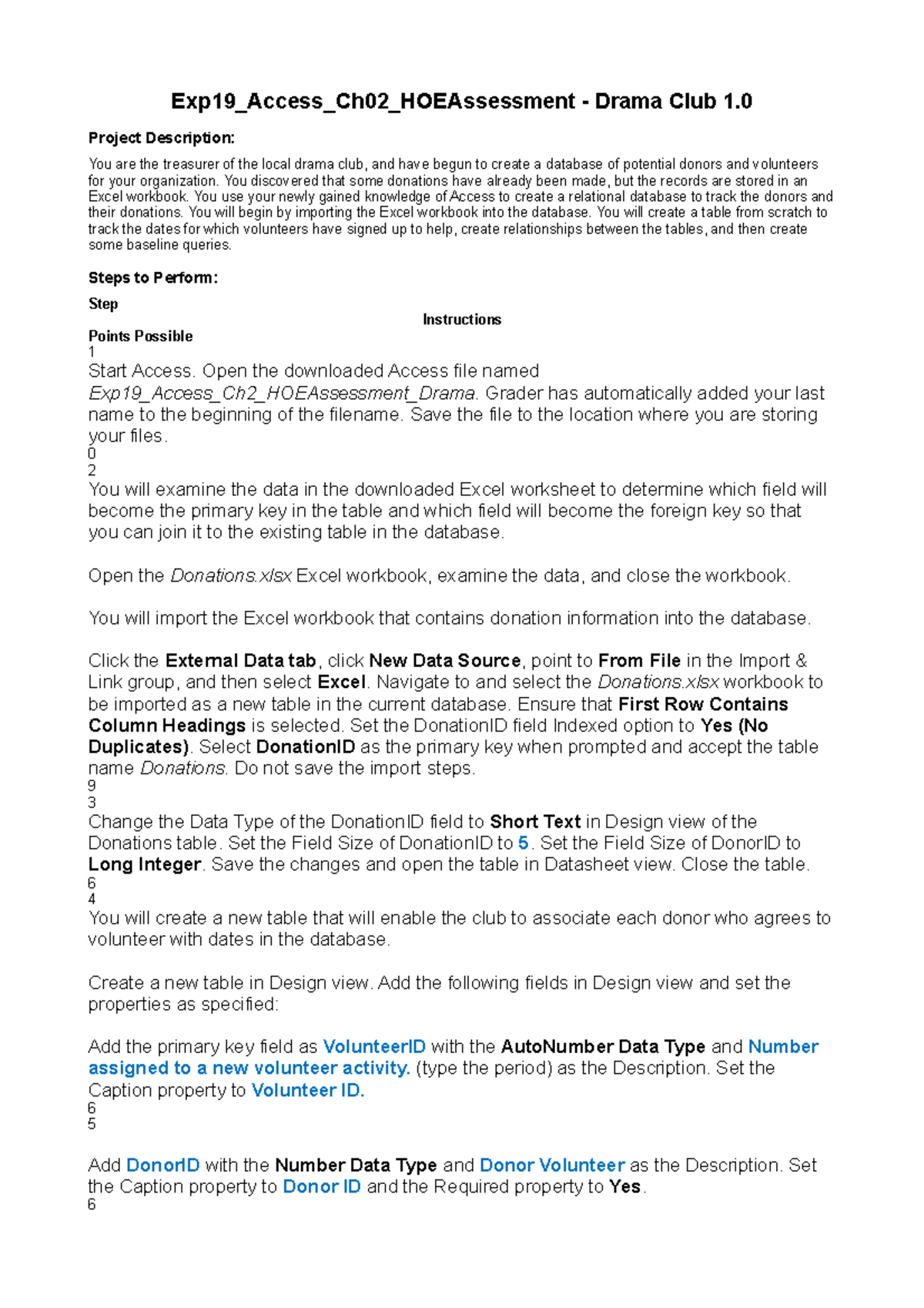 Exp19_Access_Ch02_HOEAssessment - Drama Club 1.0

Project Description:

You are the treasurer of the local drama club, and have begun to create a database of potential donors and volunteers for your organization. You discovered that some donations have already been made, but the records are stored in an Excel workbook. You use your newly gained knowledge of Access to create a relational database to track the donors and their donations. You will begin by importing the Excel workbook into the database. You will create a table from scratch to track the dates for which volunteers have signed up to help, create relationships between the tables, and then create some baseline queries.

Steps to Perform:

Step

Instructions

Points Possible

1

Start Access. Open the downloaded Access file named Exp19_Access_Ch2_HOEAssessment_Drama. Grader has automatically added your last name to the beginning of the filename. Save the file to the location where you are storing your files.

0

2

You will examine the data in the downloaded Excel worksheet to determine which field will become the primary key in the table and which field will become the foreign key so that you can join it to the existing table in the database.

Open the Donations.xlsx Excel workbook, examine the data, and close the workbook.

You will import the Excel workbook that contains donation information into the database.

Click the External Data tab, click New Data Source, point to From File in the Import & Link group, and then select Excel. Navigate to and select the Donations.xlsx workbook to be imported as a new table in the current database. Ensure that First Row Contains Column Headings is selected. Set the DonationID field Indexed option to Yes (No Duplicates). Select DonationID as the primary key when prompted and accept the table name Donations. Do not save the import steps.

9

3

Change the Data Type of the DonationID field to Short Text in Design view of the Donations table. Set the Field Size of DonationID to 5. Set the Field Size of DonorID to Long Integer. Save the changes and open the table in Datasheet view. Close the table.

6

4

You will create a new table that will enable the club to associate each donor who agrees to volunteer with dates in the database.

Create a new table in Design view. Add the following fields in Design view and set the properties as specified:

Add the primary key field as VolunteerID with the AutoNumber Data Type and Number assigned to a new volunteer activity. (type the period) as the Description. Set the Caption property to Volunteer ID.

6

5

Add DonorID with the Number Data Type and Donor Volunteer as the Description. Set the Caption property to Donor ID and the Required property to Yes.

6